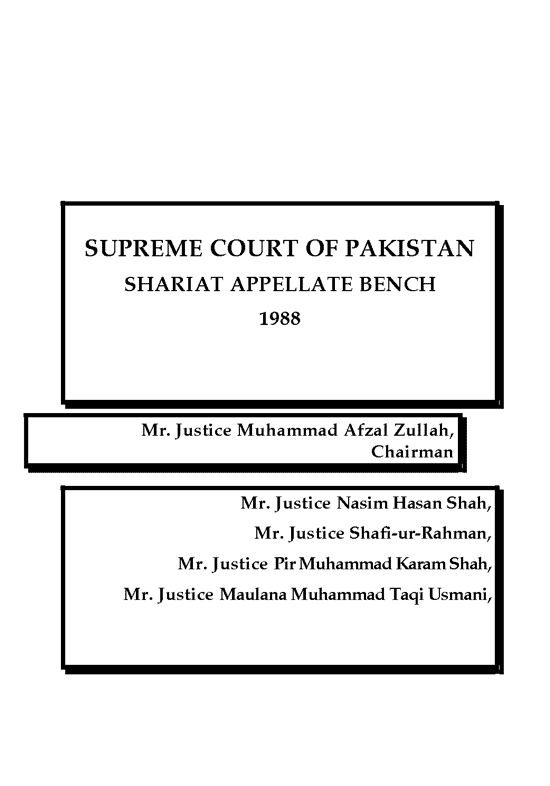 SUPREME COURT OF PAKISTAN
SHARIAT APPELLATE BENCH
1988

Mr. Justice Muhammad Afzal Zullah,
Chairman

Mr. Justice Nasim Hasan Shah,
Mr. Justice Shafi-ur-Rahman,
Mr. Justice Pir Muhammad Karam Shah,
Mr. Justice Maulana Muhammad Taqi Usmani,